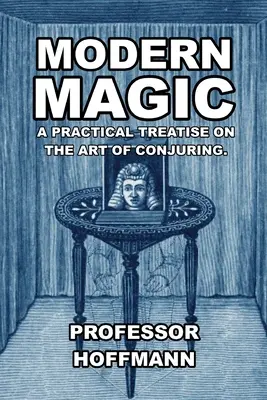 MODERN MAGIC

A PRACTICAL TREATISE ON THE ART OF CONJURING.

PROFESSOR HOFFMANN